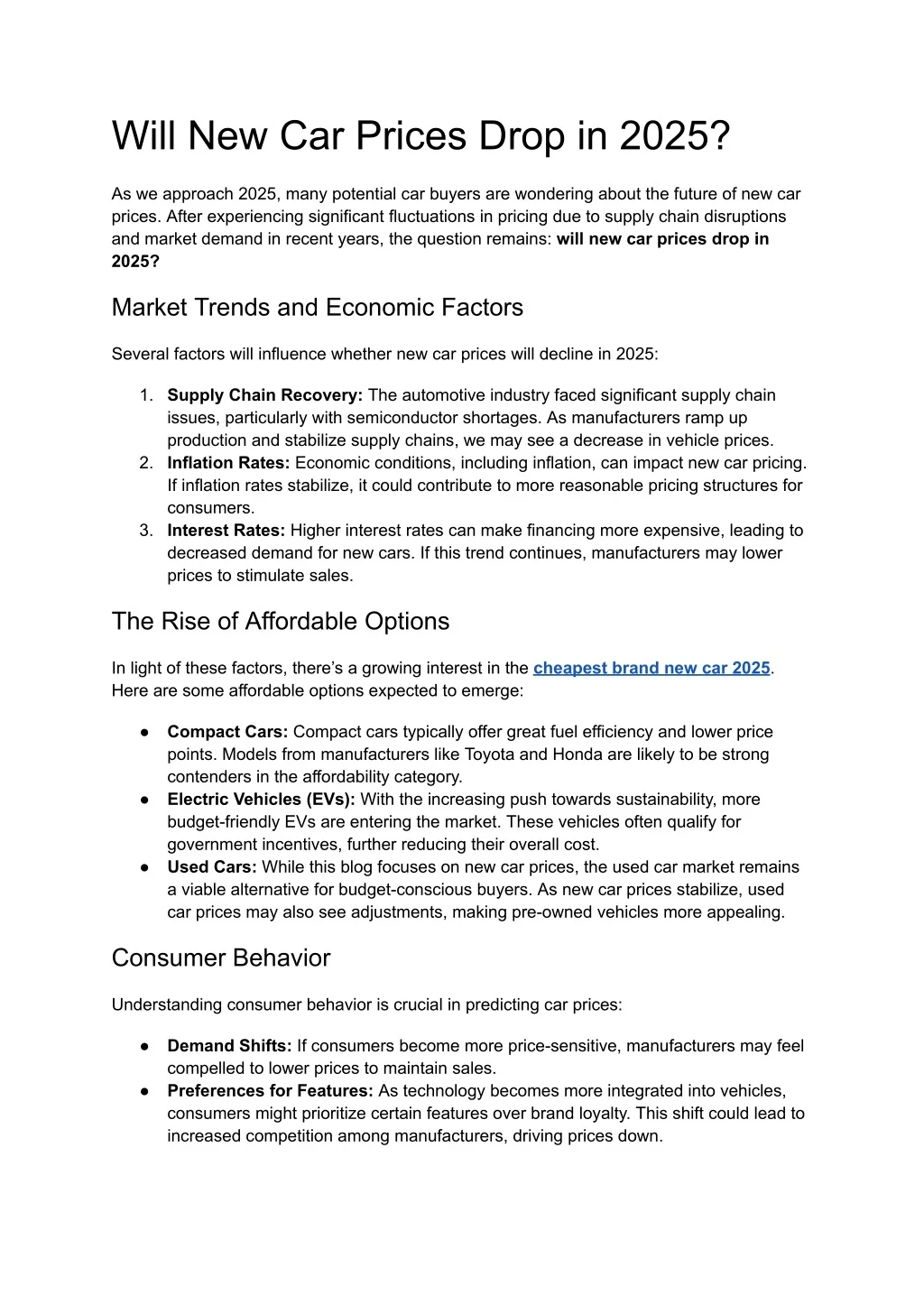 Will New Car Prices Drop in 2025?

As we approach 2025, many potential car buyers are wondering about the future of new car prices. After experiencing significant fluctuations in pricing due to supply chain disruptions and market demand in recent years, the question remains: will new car prices drop in 2025?

Market Trends and Economic Factors

Several factors will influence whether new car prices will decline in 2025:

1. Supply Chain Recovery: The automotive industry faced significant supply chain issues, particularly with semiconductor shortages. As manufacturers ramp up production and stabilize supply chains, we may see a decrease in vehicle prices.
2. Inflation Rates: Economic conditions, including inflation, can impact new car pricing. If inflation rates stabilize, it could contribute to more reasonable pricing structures for consumers.
3. Interest Rates: Higher interest rates can make financing more expensive, leading to decreased demand for new cars. If this trend continues, manufacturers may lower prices to stimulate sales.

The Rise of Affordable Options

In light of these factors, there's a growing interest in the cheapest brand new car 2025. Here are some affordable options expected to emerge:

• Compact Cars: Compact cars typically offer great fuel efficiency and lower price points. Models from manufacturers like Toyota and Honda are likely to be strong contenders in the affordability category.
• Electric Vehicles (EVs): With the increasing push towards sustainability, more budget-friendly EVs are entering the market. These vehicles often qualify for government incentives, further reducing their overall cost.
• Used Cars: While this blog focuses on new car prices, the used car market remains a viable alternative for budget-conscious buyers. As new car prices stabilize, used car prices may also see adjustments, making pre-owned vehicles more appealing.

Consumer Behavior

Understanding consumer behavior is crucial in predicting car prices:

• Demand Shifts: If consumers become more price-sensitive, manufacturers may feel compelled to lower prices to maintain sales.
• Preferences for Features: As technology becomes more integrated into vehicles, consumers might prioritize certain features over brand loyalty. This shift could lead to increased competition among manufacturers, driving prices down.